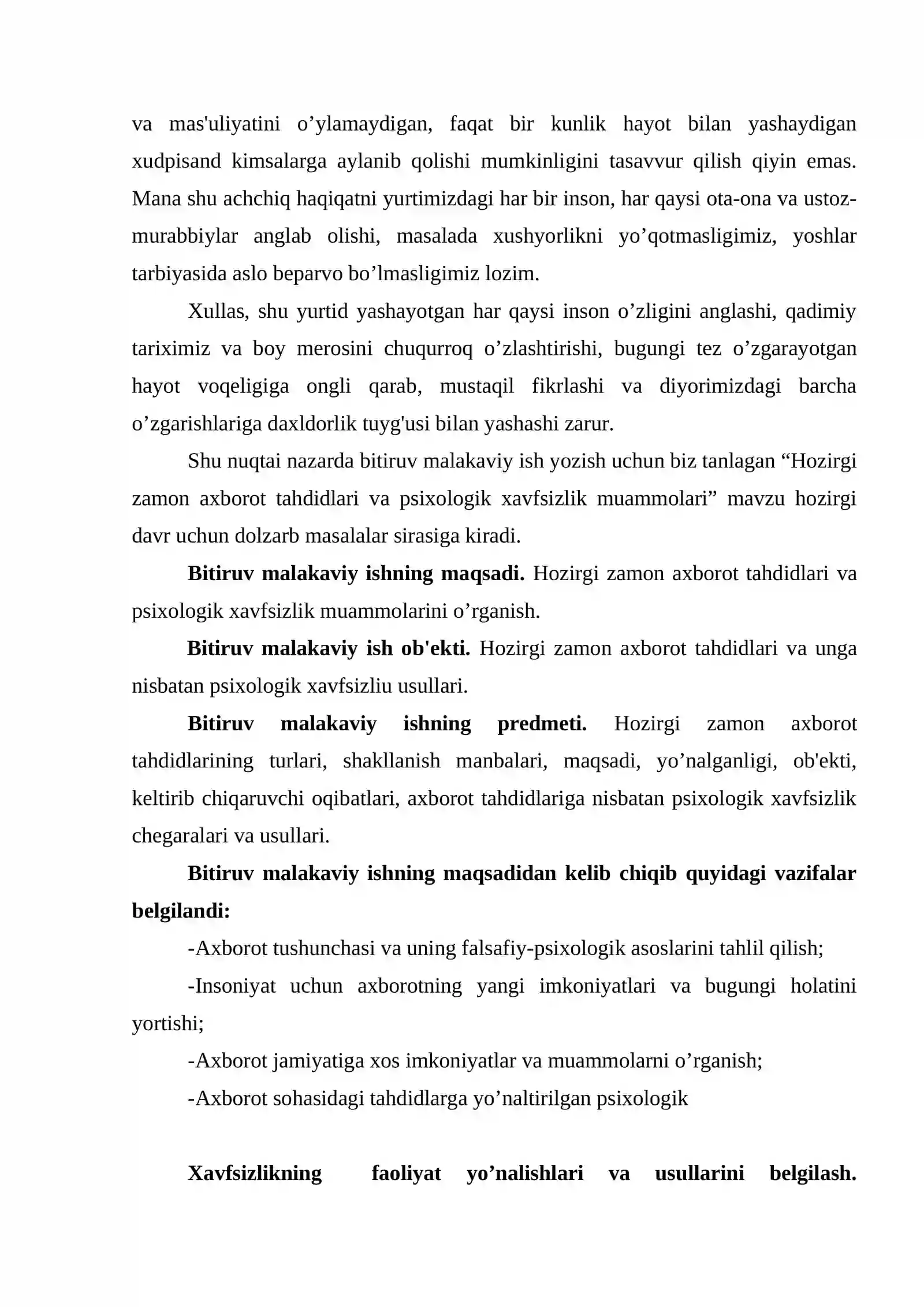 va mas'uliyatini o'ylamaydigan, faqat bir kunlik hayot bilan yashaydigan xudpisand kimsalarga aylanib qolishi mumkinligini tasavvur qilish qiyin emas. Mana shu achchiq haqiqatni yurtimizdagi har bir inson, har qaysi ota-ona va ustoz-murabbiylar anglab olishi, masalada xushyorlikni yo'qotmasligimiz, yoshlar tarbiyasida aslo beparvo bo'lmasligimiz lozim.

Xullas, shu yurtid yashayotgan har qaysi inson o'zligini anglashi, qadimiy tariximiz va boy merosini chuqurroq o'zlashtirishi, bugungi tez o'zgarayotgan hayot voqeligiga ongli qarab, mustaqil fikrlashi va diyorimizdagi barcha o'zgarishlariga daxldorlik tuyg'usi bilan yashashi zarur.

Shu nuqtai nazarda bitiruv malakaviy ish yozish uchun biz tanlagan "Hozirgi zamon axborot tahdidlari va psixologik xavfsizlik muammolari" mavzu hozirgi davr uchun dolzarb masalalar sirasiga kiradi.

Bitiruv malakaviy ishning maqsadi. Hozirgi zamon axborot tahdidlari va psixologik xavfsizlik muammolarini o'rganish.

Bitiruv malakaviy ish ob'ekti. Hozirgi zamon axborot tahdidlari va unga nisbatan psixologik xavfsizliu usullari.

Bitiruv malakaviy ishning predmeti. Hozirgi zamon axborot tahdidlarining turlari, shakllanish manbalari, maqsadi, yo'nalganligi, ob'ekti, keltirib chiqaruvchi oqibatlari, axborot tahdidlariga nisbatan psixologik xavfsizlik chegaralari va usullari.

Bitiruv malakaviy ishning maqsadidan kelib chiqib quyidagi vazifalar belgilandi:

-Axborot tushunchasi va uning falsafiy-psixologik asoslarini tahlil qilish;

-Insoniyat uchun axborotning yangi imkoniyatlari va bugungi holatini yortishi;

-Axborot jamiyatiga xos imkoniyatlar va muammolarni o'rganish;

-Axborot sohasidagi tahdidlarga yo'naltirilgan psixologik

Xavfsizlikning faoliyat yo'nalishlari va usullarini belgilash.